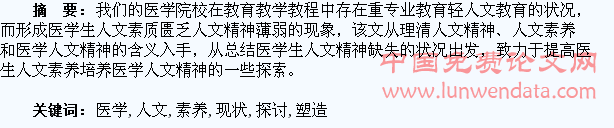 摘　要：我们的医学院校在教育教学教程中存在重专业教育轻人文教育的状况，而形成医学生人文素质匮乏人文精神薄弱的现象，该文从理清人文精神、人文素养和医学人文精神的含义入手，从总结医学生人文精神缺失的状况出发，致力于提高医生人文素养培养医学人文精神的一些探索。

中国免费论文网
www.lunwendata.com

关键词：医学, 人文, 素养, 现状, 探讨, 塑造